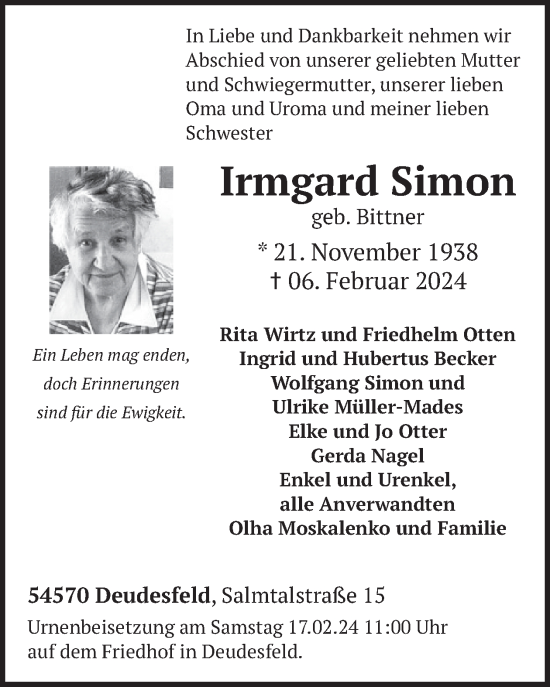 In Liebe und Dankbarkeit nehmen wir Abschied von unserer geliebten Mutter und Schwiegermutter, unserer lieben Oma und Uroma und meiner lieben Schwester

Irmgard Simon
geb. Bittner
* 21. November 1938
† 06. Februar 2024

Ein Leben mag enden, doch Erinnerungen sind für die Ewigkeit.

Rita Wirtz und Friedhelm Otten
Ingrid und Hubertus Becker
Wolfgang Simon und
Ulrike Müller-Mades
Elke und Jo Otter
Gerda Nagel
Enkel und Urenkel,
alle Anverwandten
Olha Moskalenko und Familie

54570 Deudesfeld, Salmtalstraße 15
Urnenbeisetzung am Samstag 17.02.24 11:00 Uhr auf dem Friedhof in Deudesfeld.